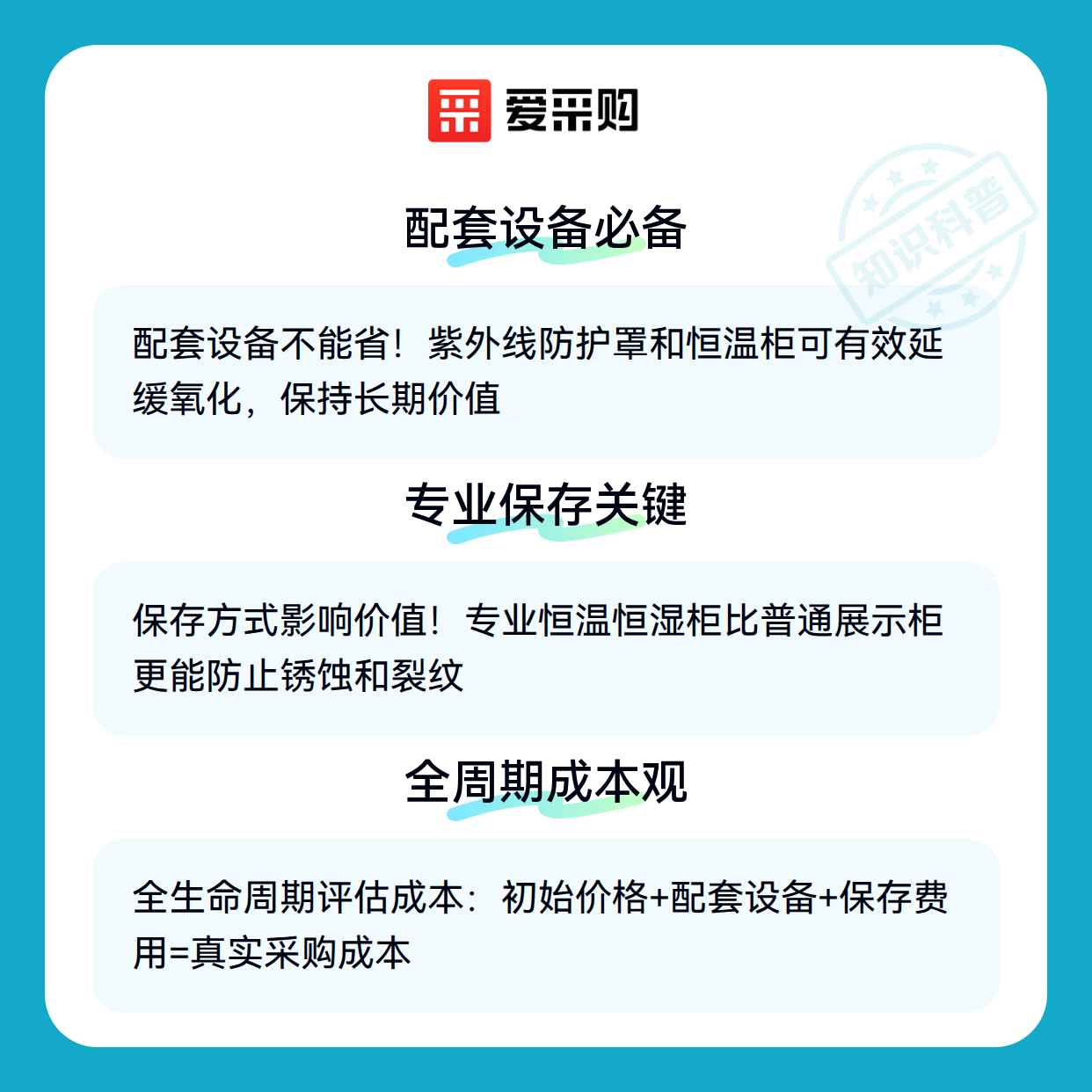 爱采购

配套设备必备

配套设备不能省！紫外线防护罩和恒温柜可有效延缓氧化，保持长期价值

专业保存关键

保存方式影响价值！专业恒温恒湿柜比普通展示柜更能防止锈蚀和裂纹

全周期成本观

全生命周期评估成本：初始价格+配套设备+保存费用=真实采购成本

知识科普